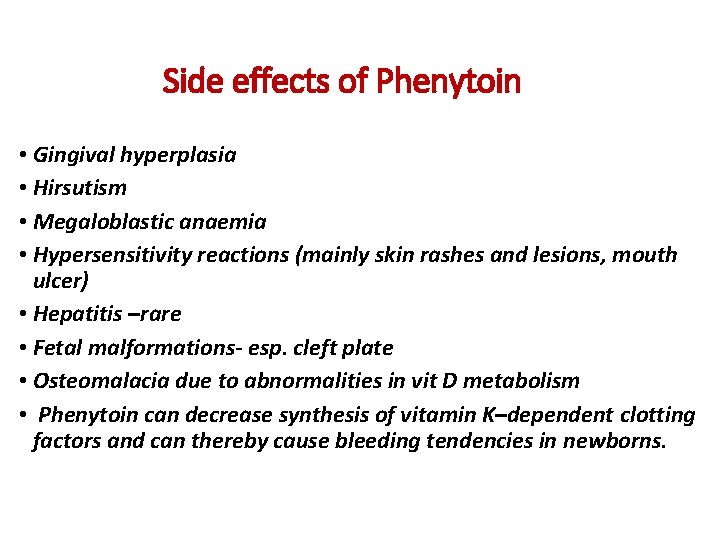 Side effects of Phenytoin

• Gingival hyperplasia
• Hirsutism
• Megaloblastic anaemia
• Hypersensitivity reactions (mainly skin rashes and lesions, mouth ulcer)
• Hepatitis –rare
• Fetal malformations- esp. cleft plate
• Osteomalacia due to abnormalities in vit D metabolism
• Phenytoin can decrease synthesis of vitamin K–dependent clotting factors and can thereby cause bleeding tendencies in newborns.